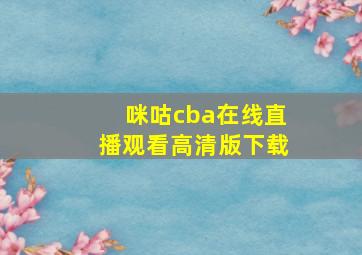 咪咕cba在线直播观看高清版下载